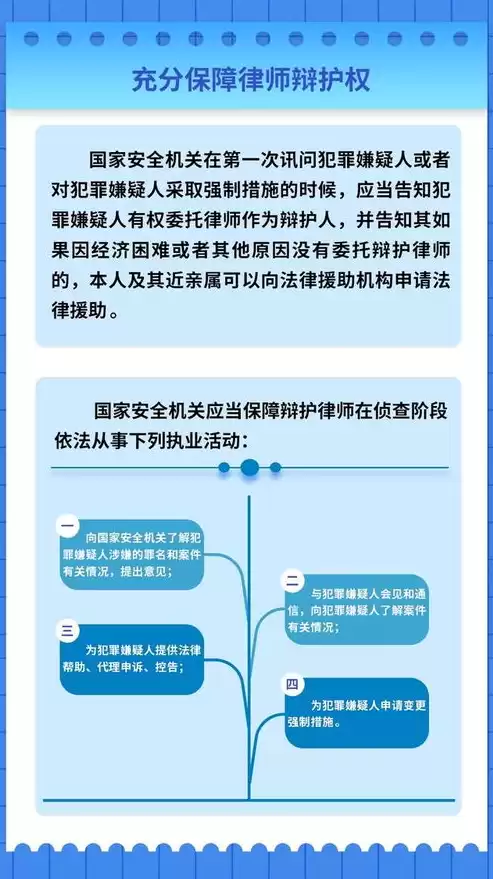 充分保障律师辩护权

国家安全机关在第一次讯问犯罪嫌疑人或者对犯罪嫌疑人采取强制措施的时候，应当告知犯罪嫌疑人有权委托律师作为辩护人，并告知其如果因经济困难或者其他原因没有委托辩护律师的，本人及其近亲属可以向法律援助机构申请法律援助。

国家安全机关应当保障辩护律师在侦查阶段依法从事下列执业活动：

一
向国家安全机关了解犯罪嫌疑人涉嫌的罪名和案件有关情况，提出意见；

二
与犯罪嫌疑人会见和通信，向犯罪嫌疑人了解案件有关情况；

三
为犯罪嫌疑人提供法律帮助、代理申诉、控告；

四
为犯罪嫌疑人申请变更强制措施。